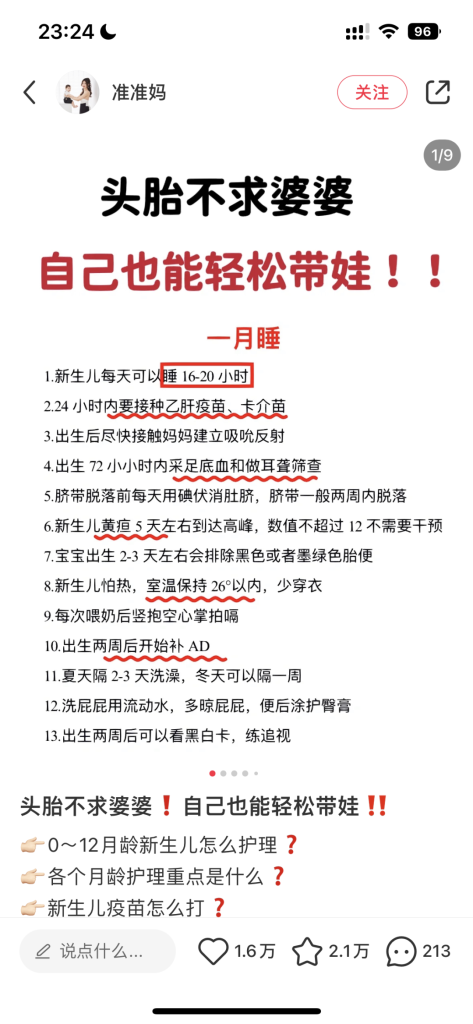 23:24
96
准准妈
关注
1/9
头胎不求婆婆
自己也能轻松带娃！！
一月睡
1.新生儿每天可以睡 16-20 小时
2.24 小时内要接种乙肝疫苗、卡介苗
3.出生后尽快接触妈妈建立吸吮反射
4.出生 72 小小时内采足底血和做耳聋筛查
5.脐带脱落前每天用碘伏消肚脐，脐带一般两周内脱落
6.新生儿黄疸 5 天左右到达高峰，数值不超过 12 不需要干预
7.宝宝出生 2-3 天左右会排除黑色或者墨绿色胎便
8.新生儿怕热，室温保持 26°以内，少穿衣
9.每次喂奶后竖抱空心掌拍嗝
10.出生两周后开始补 AD
11.夏天隔 2-3 天洗澡，冬天可以隔一周
12.洗屁屁用流动水，多晾屁屁，便后涂护臀膏
13.出生两周后可以看黑白卡，练追视
头胎不求婆婆❗自己也能轻松带娃‼️
👉🏻0～12月龄新生儿怎么护理❓
👉🏻各个月龄护理重点是什么❓
👉🏻新生儿疫苗怎么打❓
说点什么...
1.6万
2.1万
213